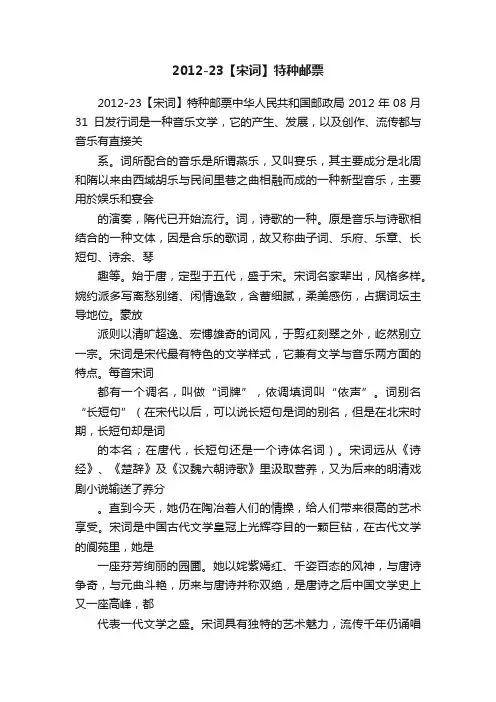 2012-23【宋词】特种邮票

2012-23【宋词】特种邮票中华人民共和国邮政局 2012 年 08 月 31 日发行词是一种音乐文学，它的产生、发展，以及创作、流传都与音乐有直接关

系。词所配合的音乐是所谓燕乐，又叫宴乐，其主要成分是北周和隋以来由西域胡乐与民间里巷之曲相融而成的一种新型音乐，主要用於娱乐和宴会

的演奏，隋代已开始流行。词，诗歌的一种。原是音乐与诗歌相结合的一种文体，因是合乐的歌词，故又称曲子词、乐府、乐章、长短句、诗余、琴

趣等。始于唐，定型于五代，盛于宋。宋词名家辈出，风格多样。婉约派多写离愁别绪、闲情逸致，含蓄细腻，柔美感伤，占据词坛主导地位。豪放

派则以清旷超逸、宏博雄奇的词风，于剪红刻翠之外，屹然别立一宗。宋词是宋代最有特色的文学样式，它兼有文学与音乐两方面的特点。每首宋词

都有一个调名，叫做“词牌”，依调填词叫“依声”。词别名“长短句”（在宋代以后，可以说长短句是词的别名，但是在北宋时期，长短句却是词

的本名；在唐代，长短句还是一个诗体名词）。宋词远从《诗经》、《楚辞》及《汉魏六朝诗歌》里汲取营养，又为后来的明清戏剧小说输送了养分

。直到今天，她仍在陶冶着人们的情操，给人们带来很高的艺术享受。宋词是中国古代文学皇冠上光辉夺目的一颗巨钻，在古代文学的阆苑里，她是

一座芬芳绚丽的园圃。她以姹紫嫣红、千姿百态的风神，与唐诗争奇，与元曲斗艳，历来与唐诗并称双绝，是唐诗之后中国文学史上又一座高峰，都

代表一代文学之盛。宋词具有独特的艺术魅力，流传千年仍诵唱